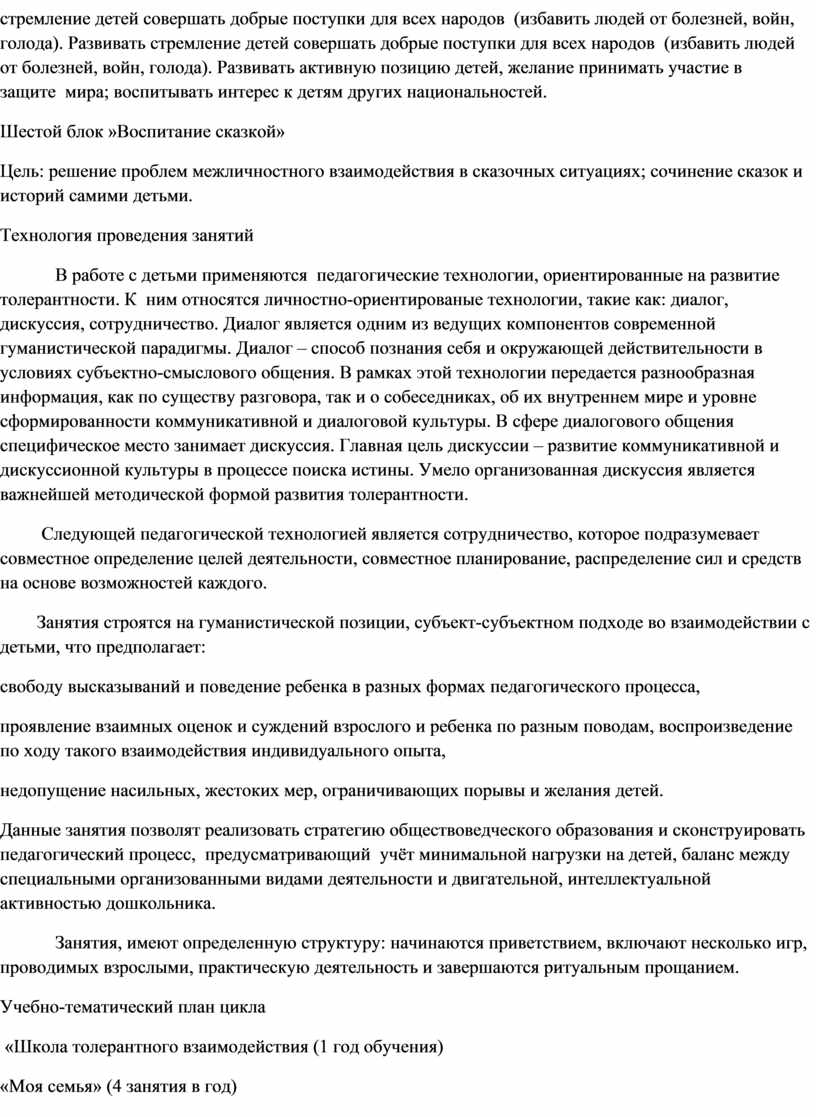 стремление детей совершать добрые поступки для всех народов (избавить людей от болезней, войн, голода). Развивать стремление детей совершать добрые поступки для всех народов (избавить людей от болезней, войн, голода). Развивать активную позицию детей, желание принимать участие в защите мира; воспитывать интерес к детям других национальностей.

Шестой блок »Воспитание сказкой»

Цель: решение проблем межличностного взаимодействия в сказочных ситуациях; сочинение сказок и историй самими детьми.

Технология проведения занятий

В работе с детьми применяются педагогические технологии, ориентированные на развитие толерантности. К ним относятся личностно-ориентированые технологии, такие как: диалог, дискуссия, сотрудничество. Диалог является одним из ведущих компонентов современной гуманистической парадигмы. Диалог – способ познания себя и окружающей действительности в условиях субъектно-смыслового общения. В рамках этой технологии передается разнообразная информация, как по существу разговора, так и о собеседниках, об их внутреннем мире и уровне сформированности коммуникативной и диалоговой культуры. В сфере диалогового общения специфическое место занимает дискуссия. Главная цель дискуссии – развитие коммуникативной и дискуссионной культуры в процессе поиска истины. Умело организованная дискуссия является важнейшей методической формой развития толерантности.

Следующей педагогической технологией является сотрудничество, которое подразумевает совместное определение целей деятельности, совместное планирование, распределение сил и средств на основе возможностей каждого.

Занятия строятся на гуманистической позиции, субъект-субъектном подходе во взаимодействии с детьми, что предполагает:

свободу высказываний и поведение ребенка в разных формах педагогического процесса,

проявление взаимных оценок и суждений взрослого и ребенка по разным поводам, воспроизведение по ходу такого взаимодействия индивидуального опыта,

недопущение насильных, жестоких мер, ограничивающих порывы и желания детей.

Данные занятия позволят реализовать стратегию обществоведческого образования и сконструировать педагогический процесс, предусматривающий учёт минимальной нагрузки на детей, баланс между специальными организованными видами деятельности и двигательной, интеллектуальной активностью дошкольника.

Занятия, имеют определенную структуру: начинаются приветствием, включают несколько игр, проводимых взрослыми, практическую деятельность и завершаются ритуальным прощанием.

Учебно-тематический план цикла

«Школа толерантного взаимодействия (1 год обучения)

«Моя семья» (4 занятия в год)